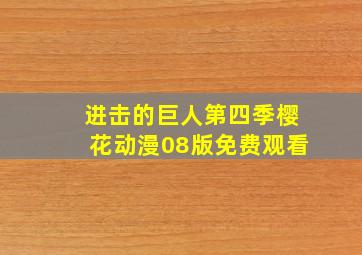 进击的巨人第四季樱花动漫08版免费观看